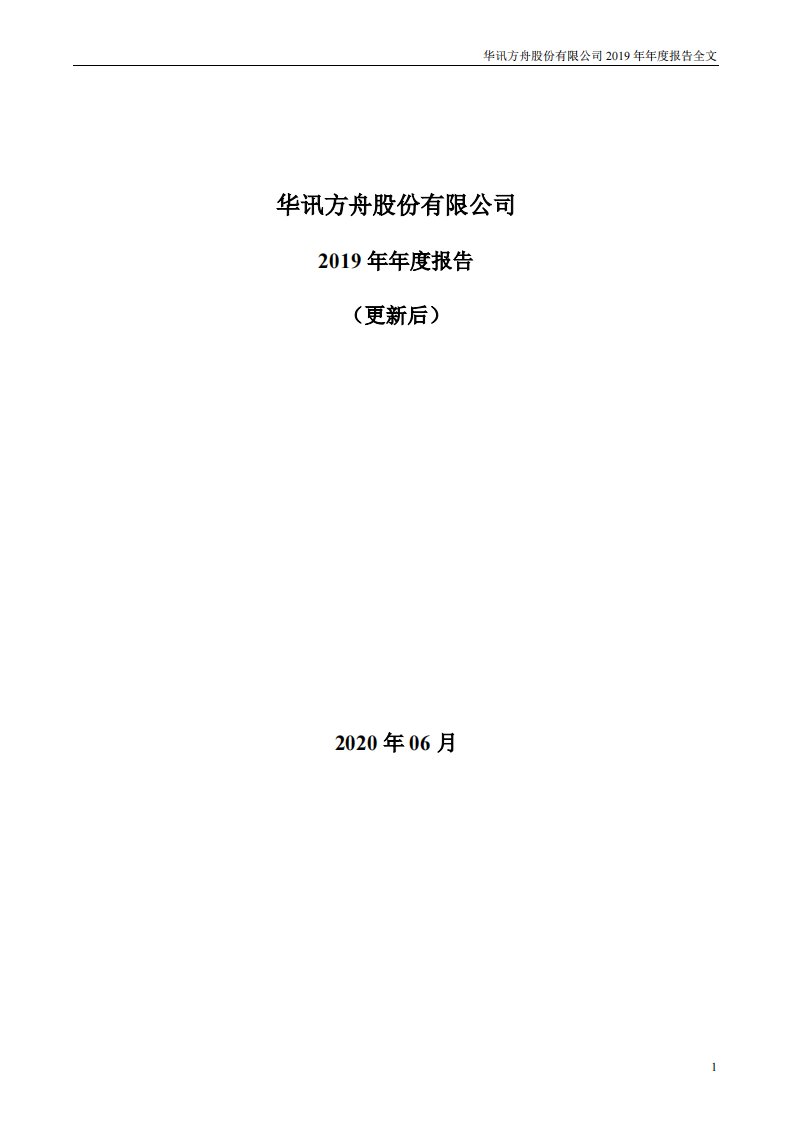 华讯方舟股份有限公司 2019 年年度报告全文

华讯方舟股份有限公司

2019 年年度报告

（更新后）

2020 年 06 月

1